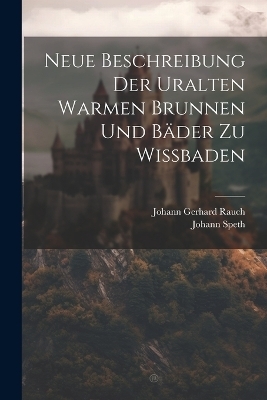 Neue Beschreibung Der Uralten Warmen Brunnen Und Bäder Zu Wissbaden

Johann Gerhard Rauch
Johann Speth